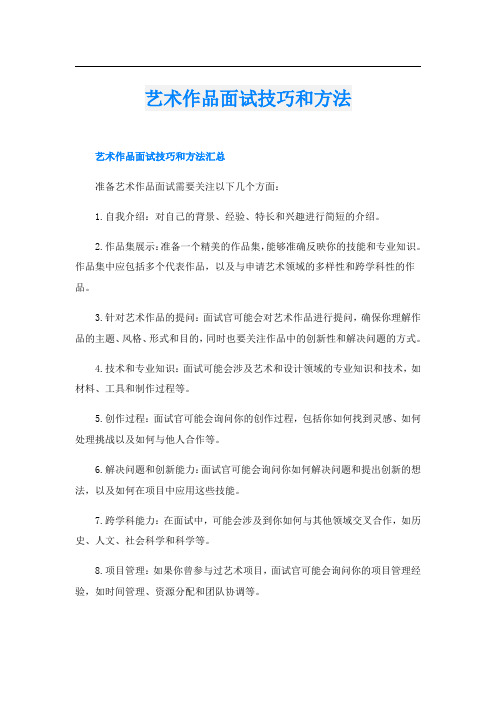 艺术作品面试技巧和方法

艺术作品面试技巧和方法汇总

准备艺术作品面试需要关注以下几个方面:

1.自我介绍:对自己的背景、经验、特长和兴趣进行简短的介绍。

2.作品集展示:准备一个精美的作品集,能够准确反映你的技能和专业知识。作品集中应包括多个代表作品,以及与申请艺术领域的多样性和跨学科性的作品。

3.针对艺术作品的提问:面试官可能会对艺术作品进行提问,确保你理解作品的主题、风格、形式和目的,同时也要关注作品中的创新性和解决问题的方式。

4.技术和专业知识:面试可能会涉及艺术和设计领域的专业知识和技术,如材料、工具和制作过程等。

5.创作过程:面试官可能会询问你的创作过程,包括你如何找到灵感、如何处理挑战以及如何与他人合作等。

6.解决问题和创新能力:面试官可能会询问你如何解决问题和提出创新的想法,以及如何在项目中应用这些技能。

7.跨学科能力:在面试中,可能会涉及到你如何与其他领域交叉合作,如历史、人文、社会科学和科学等。

8.项目管理:如果你曾参与过艺术项目,面试官可能会询问你的项目管理经验,如时间管理、资源分配和团队协调等。